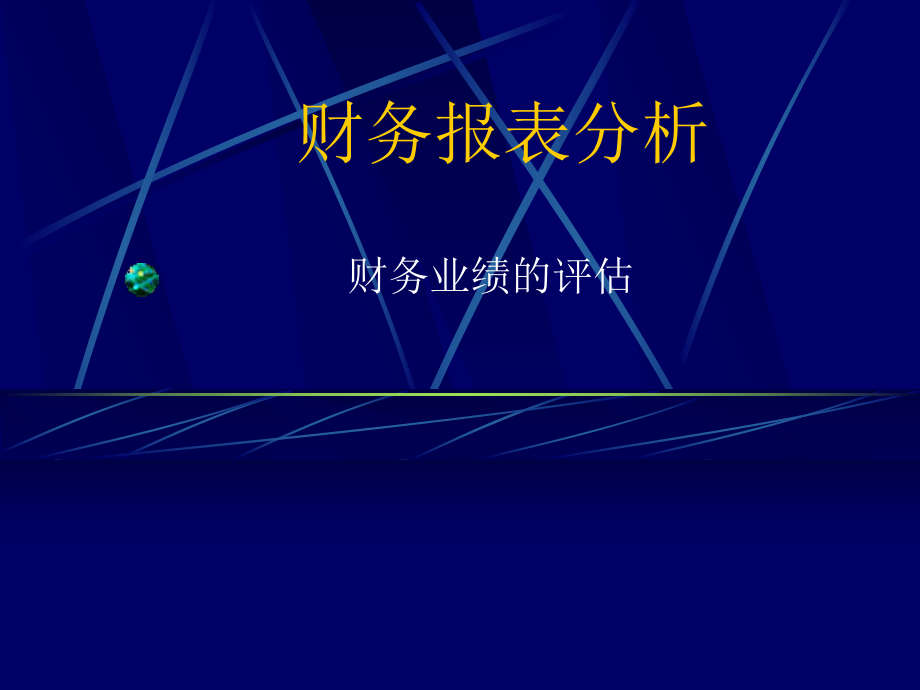 财务报表分析

财务业绩的评估